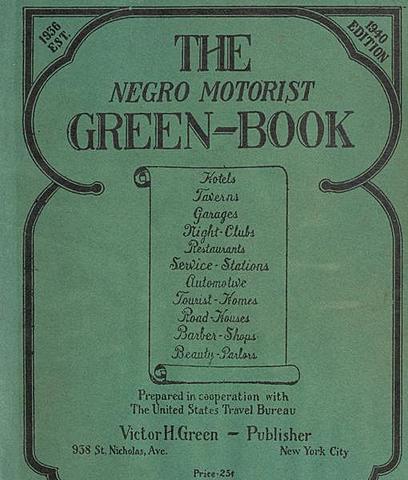 1936 EST.

1940 EDITION

THE

NEGRO MOTORIST

GREEN-BOOK

Hotels
Taverns
Garages
Night-Clubs
Restaurants
Service-Stations
Automotive
Tourist-Homes
Road-Houses
Barber-Shops
Beauty-Parlors

Prepared in cooperation with
The United States Travel Bureau

Victor H. Green - Publisher

938 St. Nicholas, Ave.

New York City

Price-25¢